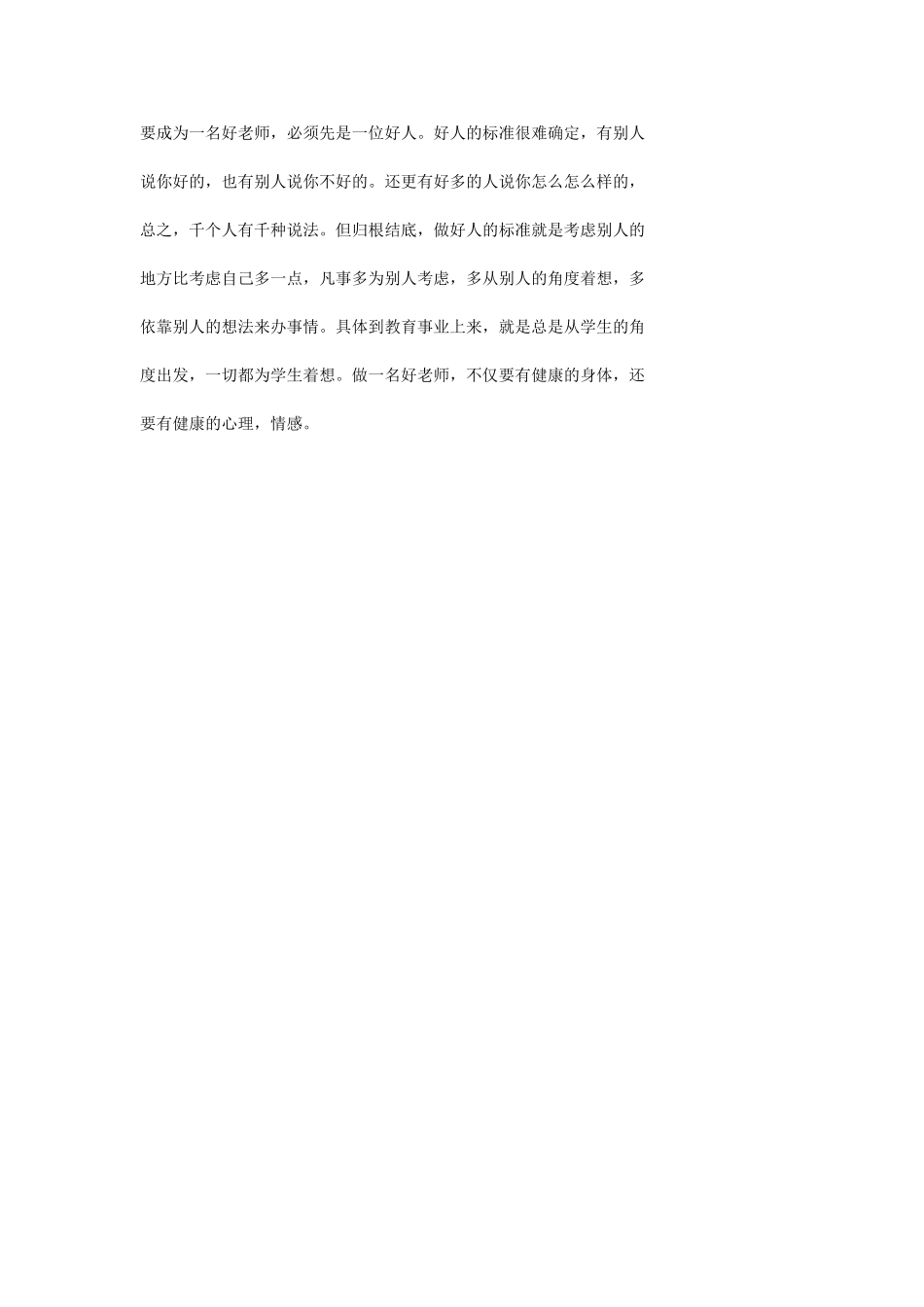 要成为一名好老师，必须先是一位好人。好人的标准很难确定，有别人说你好的，也有别人说你不好的。还更有好多的人说你怎么怎么样的，总之，千个人有千种说法。但归根结底，做好人的标准就是考虑别人的地方比考虑自己多一点，凡事多为别人考虑，多从别人的角度着想，多依靠别人的想法来办事情。具体到教育事业上来，就是总是从学生的角度出发，一切都为学生着想。做一名好老师，不仅要有健康的身体，还要有健康的心理，情感。